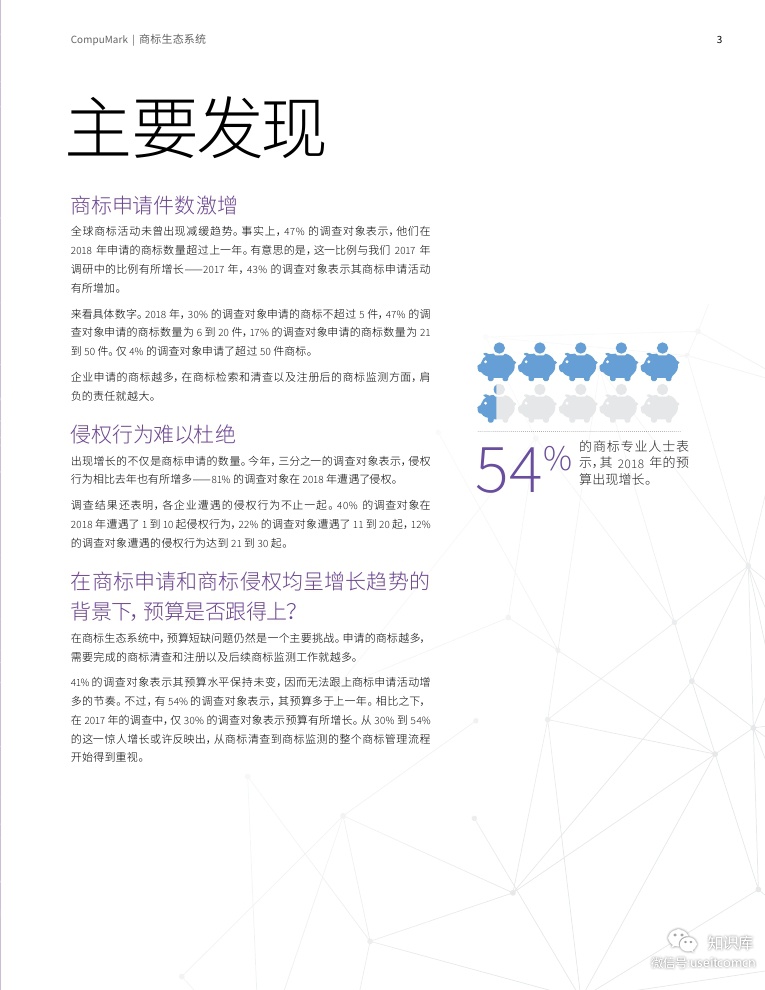 CompuMark | 商标生态系统

3

主要发现

商标申请件数激增

全球商标活动未曾出现减缓趋势。事实上，47% 的调查对象表示，他们在 2018 年申请的商标数量超过上一年。有意思的是，这一比例与我们 2017 年调研中的比例有所增长——2017 年，43% 的调查对象表示其商标申请活动有所增加。

来看具体数字。2018 年，30% 的调查对象申请的商标不超过 5 件，47% 的调查对象申请的商标数量为 6 到 20 件，17% 的调查对象申请的商标数量为 21 到 50 件。仅 4% 的调查对象申请了超过 50 件商标。

企业申请的商标越多，在商标检索和清查以及注册后的商标监测方面，肩负的责任就越大。

侵权行为难以杜绝

出现增长的不仅是商标申请的数量。今年，三分之一的调查对象表示，侵权行为相比去年也有所增多——81% 的调查对象在 2018 年遭遇了侵权。

调查结果还表明，各企业遭遇的侵权行为不止一起。40% 的调查对象在 2018 年遭遇了 1 到 10 起侵权行为，22% 的调查对象遭遇了 11 到 20 起，12% 的调查对象遭遇的侵权行为达到 21 到 30 起。

在商标申请和商标侵权均呈增长趋势的背景下，预算是否跟得上？

在商标生态系统中，预算短缺问题仍然是一个主要挑战。申请的商标越多，需要完成的商标清查和注册以及后续商标监测工作就越多。

41% 的调查对象表示其预算水平保持未变，因而无法跟上商标申请活动增多的节奏。不过，有 54% 的调查对象表示，其预算多于上一年。相比之下，在 2017 年的调查中，仅 30% 的调查对象表示预算有所增长。从 30% 到 54% 的这一惊人增长或许反映出，从商标清查到商标监测的整个商标管理流程开始得到重视。

54%

的商标专业人士表示，其 2018 年的预算出现增长。

知识库
微信号：useitcomcn